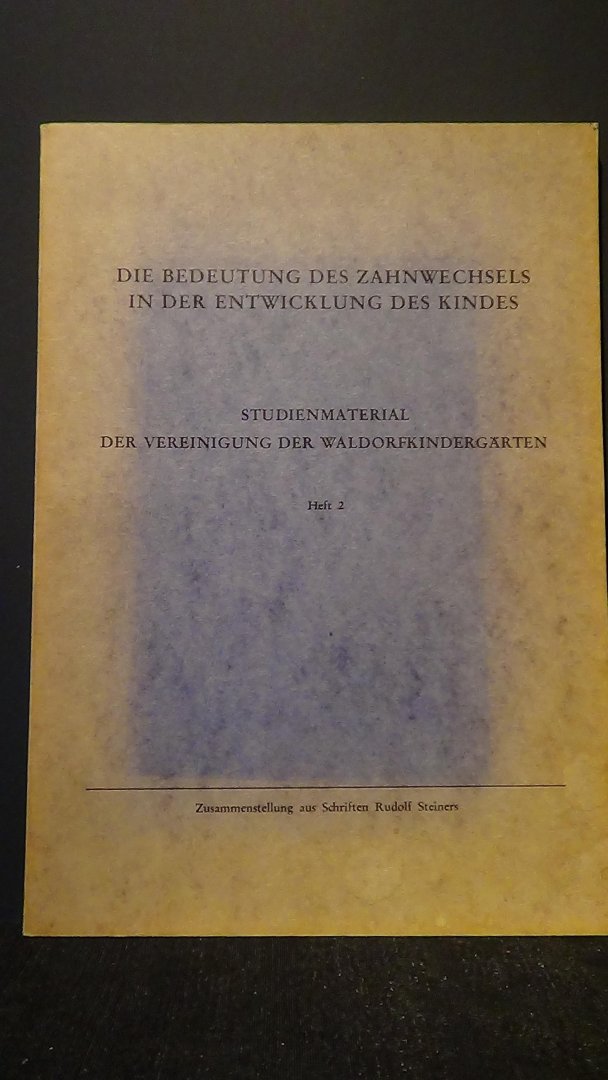 DIE BEDEUTUNG DES ZAHNWECHSELS
IN DER ENTWICKLUNG DES KINDES

STUDIENMATERIAL
DER VEREINIGUNG DER WALDORFKINDERGÄRTEN

Heft 2

Zusammenstellung aus Schriften Rudolf Steiners